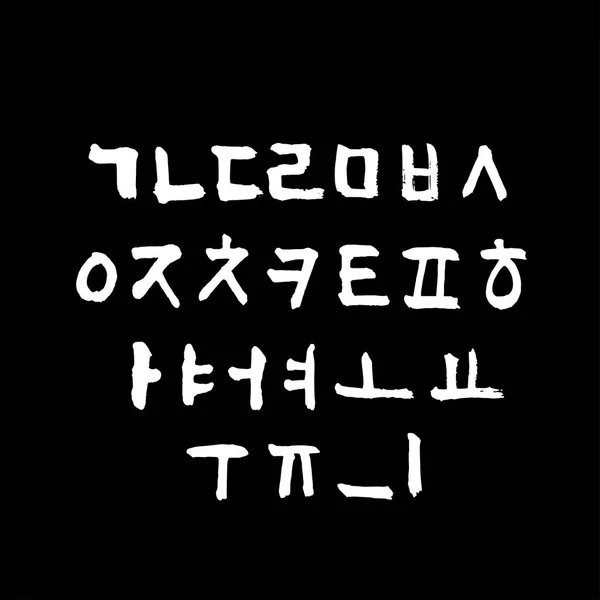 ㄱㄴㄷㄹㅁㅂㅅ
ㅇㅈㅊㅋㅌㅍㅎ
ㅏㅑㅓㅕㅗㅛ
ㅜㅠㅡㅣ